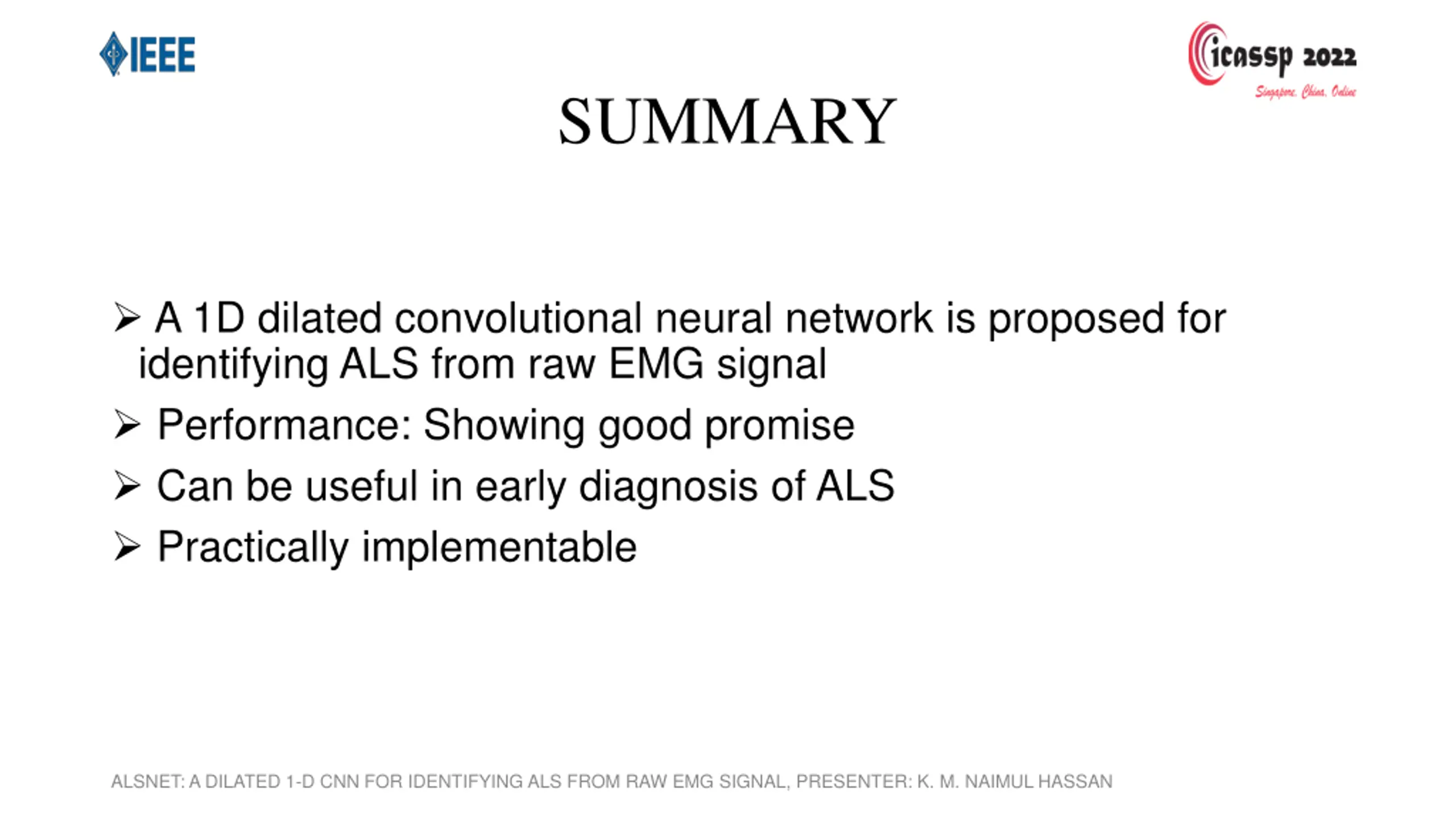 IEEE

icassp 2022
Singapore, China, Online

SUMMARY

➢ A 1D dilated convolutional neural network is proposed for identifying ALS from raw EMG signal

➢ Performance: Showing good promise

➢ Can be useful in early diagnosis of ALS

➢ Practically implementable

ALSNET: A DILATED 1-D CNN FOR IDENTIFYING ALS FROM RAW EMG SIGNAL, PRESENTER: K. M. NAIMUL HASSAN